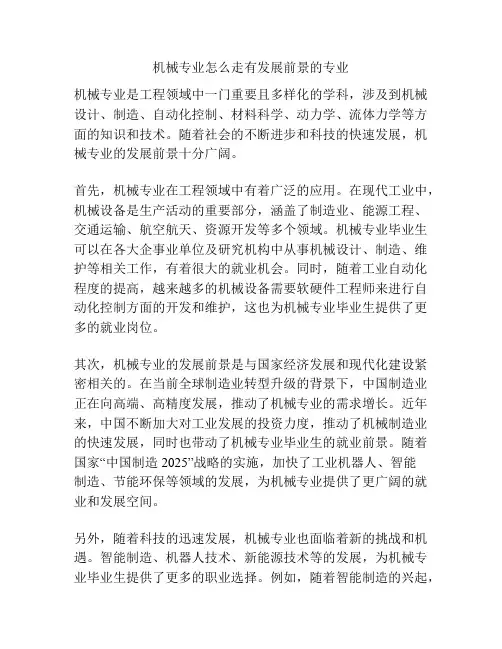 机械专业怎么走有发展前景的专业

机械专业是工程领域中一门重要且多样化的学科，涉及到机械设计、制造、自动化控制、材料科学、动力学、流体力学等方面的知识和技术。随着社会的不断进步和科技的快速发展，机械专业的发展前景十分广阔。

首先，机械专业在工程领域中有着广泛的应用。在现代工业中，机械设备是生产活动的重要部分，涵盖了制造业、能源工程、交通运输、航空航天、资源开发等多个领域。机械专业毕业生可以在各大企事业单位及研究机构中从事机械设计、制造、维护等相关工作，有着很大的就业机会。同时，随着工业自动化程度的提高，越来越多的机械设备需要软硬件工程师来进行自动化控制方面的开发和维护，这也为机械专业毕业生提供了更多的就业岗位。

其次，机械专业的发展前景是与国家经济发展和现代化建设紧密相关的。在当前全球制造业转型升级的背景下，中国制造业正在向高端、高精度发展，推动了机械专业的需求增长。近年来，中国不断加大对工业发展的投资力度，推动了机械制造业的快速发展，同时也带动了机械专业毕业生的就业前景。随着国家“中国制造 2025”战略的实施，加快了工业机器人、智能制造、节能环保等领域的发展，为机械专业提供了更广阔的就业和发展空间。

另外，随着科技的迅速发展，机械专业也面临着新的挑战和机遇。智能制造、机器人技术、新能源技术等的发展，为机械专业毕业生提供了更多的职业选择。例如，随着智能制造的兴起，